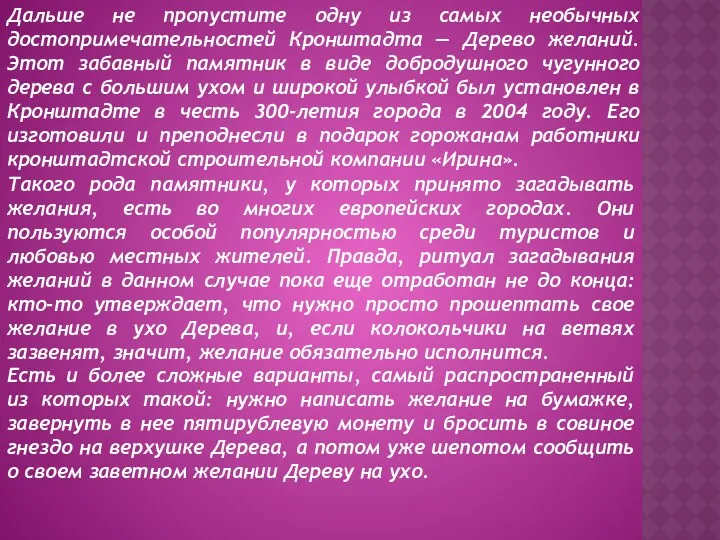 Дальше не пропустите одну из самых необычных достопримечательностей Кронштадта — Дерево желаний. Этот забавный памятник в виде добродушного чугунного дерева с большим ухом и широкой улыбкой был установлен в Кронштадте в честь 300-летия города в 2004 году. Его изготовили и преподнесли в подарок горожанам работники кронштадтской строительной компании «Ирина».
Такого рода памятники, у которых принято загадывать желания, есть во многих европейских городах. Они пользуются особой популярностью среди туристов и любовью местных жителей. Правда, ритуал загадывания желаний в данном случае пока еще отработан не до конца: кто-то утверждает, что нужно просто прошептать свое желание в ухо Дерева, и, если колокольчики на ветвях зазвенят, значит, желание обязательно исполнится.
Есть и более сложные варианты, самый распространенный из которых такой: нужно написать желание на бумажке, завернуть в нее пятирублевую монету и бросить в совиное гнездо на верхушке Дерева, а потом уже шепотом сообщить о своем заветном желании Дереву на ухо.